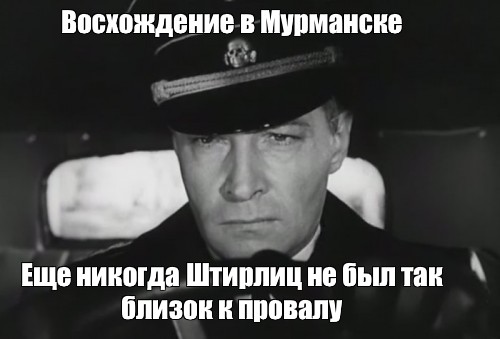 Восхождение в Мурманске

Еще никогда Штирлиц не был так близок к провалу